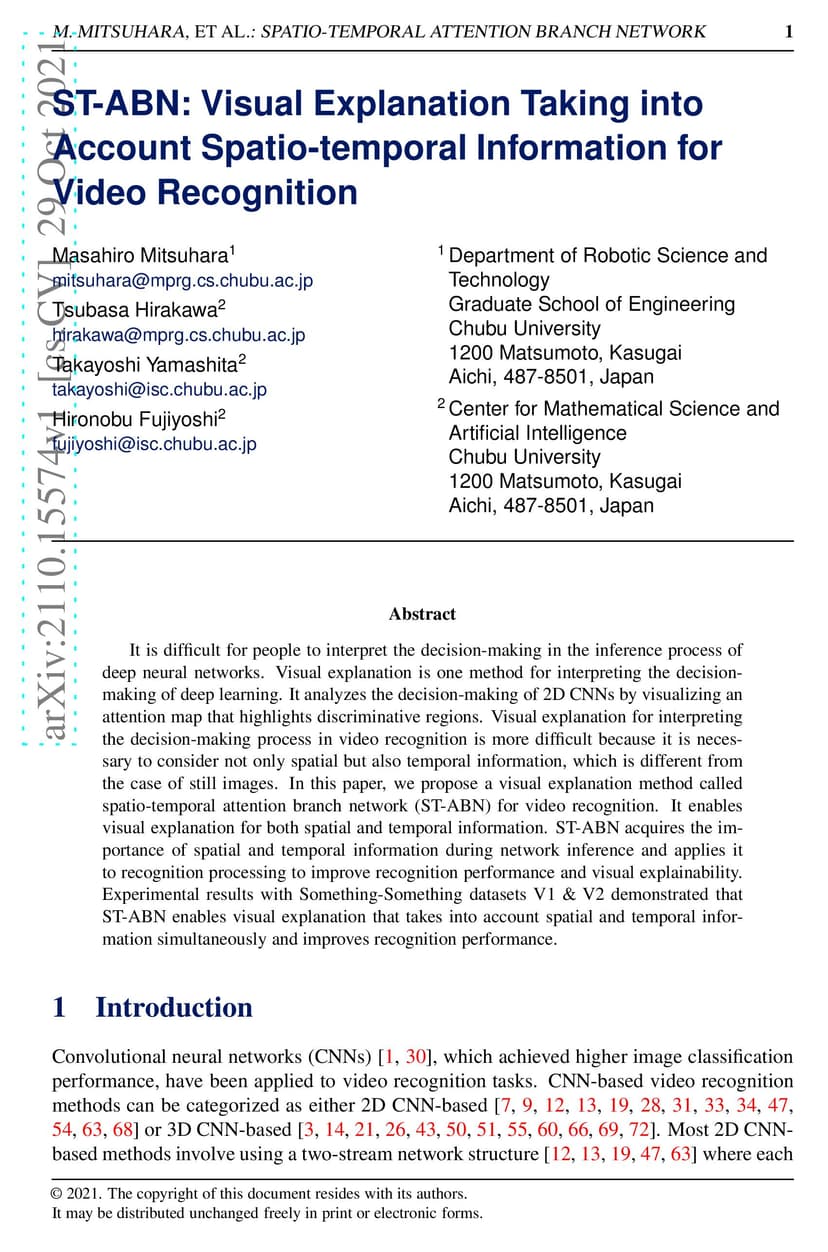 M. MITSUHARA, ET AL.: SPATIO-TEMPORAL ATTENTION BRANCH NETWORK 1

arXiv:2110.15574v1 [cs.CV] 29 Oct 2021

ST-ABN: Visual Explanation Taking into Account Spatio-temporal Information for Video Recognition

Masahiro Mitsuhara$^1$
mitsuhara@mprg.cs.chubu.ac.jp
Tsubasa Hirakawa$^2$
hirakawa@mprg.cs.chubu.ac.jp
Takayoshi Yamashita$^2$
takayoshi@isc.chubu.ac.jp
Hironobu Fujiyoshi$^2$
fujiyoshi@isc.chubu.ac.jp

$^1$ Department of Robotic Science and Technology
Graduate School of Engineering
Chubu University
1200 Matsumoto, Kasugai
Aichi, 487-8501, Japan

$^2$ Center for Mathematical Science and Artificial Intelligence
Chubu University
1200 Matsumoto, Kasugai
Aichi, 487-8501, Japan

Abstract

It is difficult for people to interpret the decision-making in the inference process of deep neural networks. Visual explanation is one method for interpreting the decision-making of deep learning. It analyzes the decision-making of 2D CNNs by visualizing an attention map that highlights discriminative regions. Visual explanation for interpreting the decision-making process in video recognition is more difficult because it is necessary to consider not only spatial but also temporal information, which is different from the case of still images. In this paper, we propose a visual explanation method called spatio-temporal attention branch network (ST-ABN) for video recognition. It enables visual explanation for both spatial and temporal information. ST-ABN acquires the importance of spatial and temporal information during network inference and applies it to recognition processing to improve recognition performance and visual explainability. Experimental results with Something-Something datasets V1 & V2 demonstrated that ST-ABN enables visual explanation that takes into account spatial and temporal information simultaneously and improves recognition performance.

1 Introduction

Convolutional neural networks (CNNs) [1, 30], which achieved higher image classification performance, have been applied to video recognition tasks. CNN-based video recognition methods can be categorized as either 2D CNN-based [7, 9, 12, 13, 19, 28, 31, 33, 34, 47, 54, 63, 68] or 3D CNN-based [3, 14, 21, 26, 43, 50, 51, 55, 60, 66, 69, 72]. Most 2D CNN-based methods involve using a two-stream network structure [12, 13, 19, 47, 63] where each

© 2021. The copyright of this document resides with its authors.
It may be distributed unchanged freely in print or electronic forms.